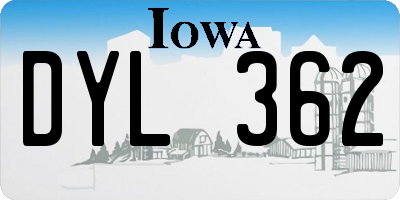 IOWA

DYL 362